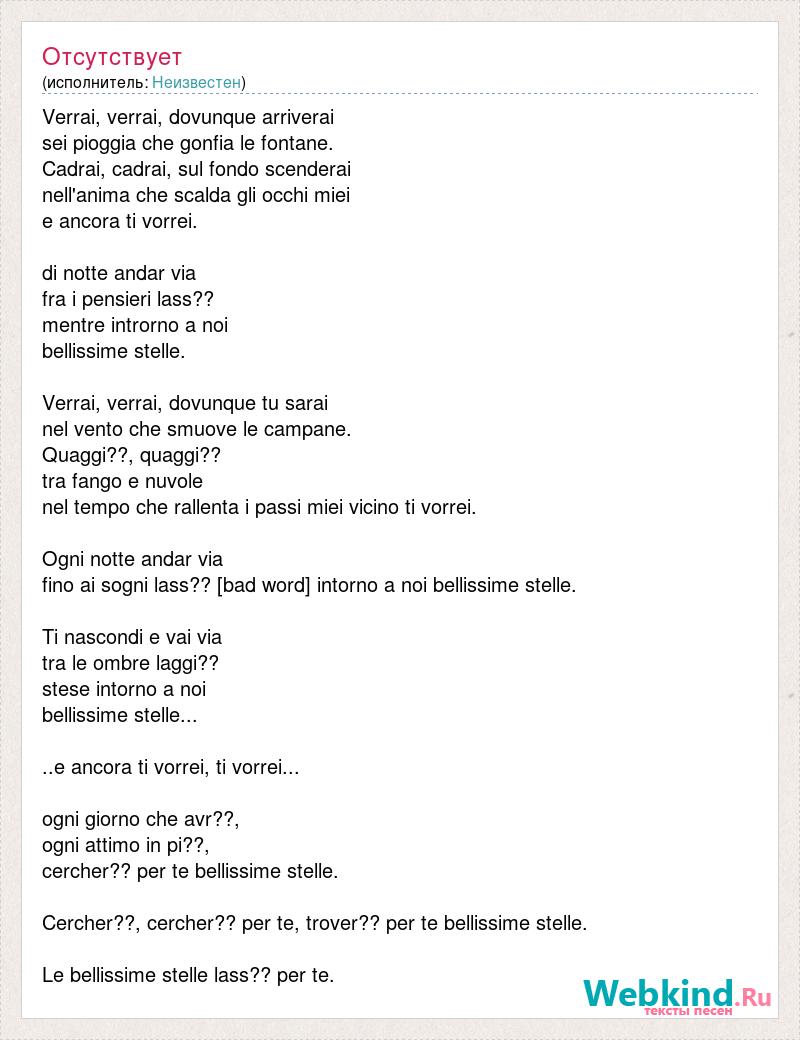 Отсутствует
(исполнитель: Неизвестен)

Verrai, verrai, dovunque arriverai
sei pioggia che gonfia le fontane.
Cadrai, cadrai, sul fondo scenderai
nell'anima che scalda gli occhi miei
e ancora ti vorrei.

di notte andar via
fra i pensieri lass??
mentre introrno a noi
bellissime stelle.

Verrai, verrai, dovunque tu sarai
nel vento che smuove le campane.
Quaggi??, quaggi??
tra fango e nuvole
nel tempo che rallenta i passi miei vicino ti vorrei.

Ogni notte andar via
fino ai sogni lass?? [bad word] intorno a noi bellissime stelle.

Ti nascondi e vai via
tra le ombre laggi??
stese intorno a noi
bellissime stelle...

..e ancora ti vorrei, ti vorrei...

ogni giorno che avr??,
ogni attimo in pi??,
cercher?? per te bellissime stelle.

Cercher??, cercher?? per te, trover?? per te bellissime stelle.

Le bellissime stelle lass?? per te.

Webkind.Ru
тексты песен